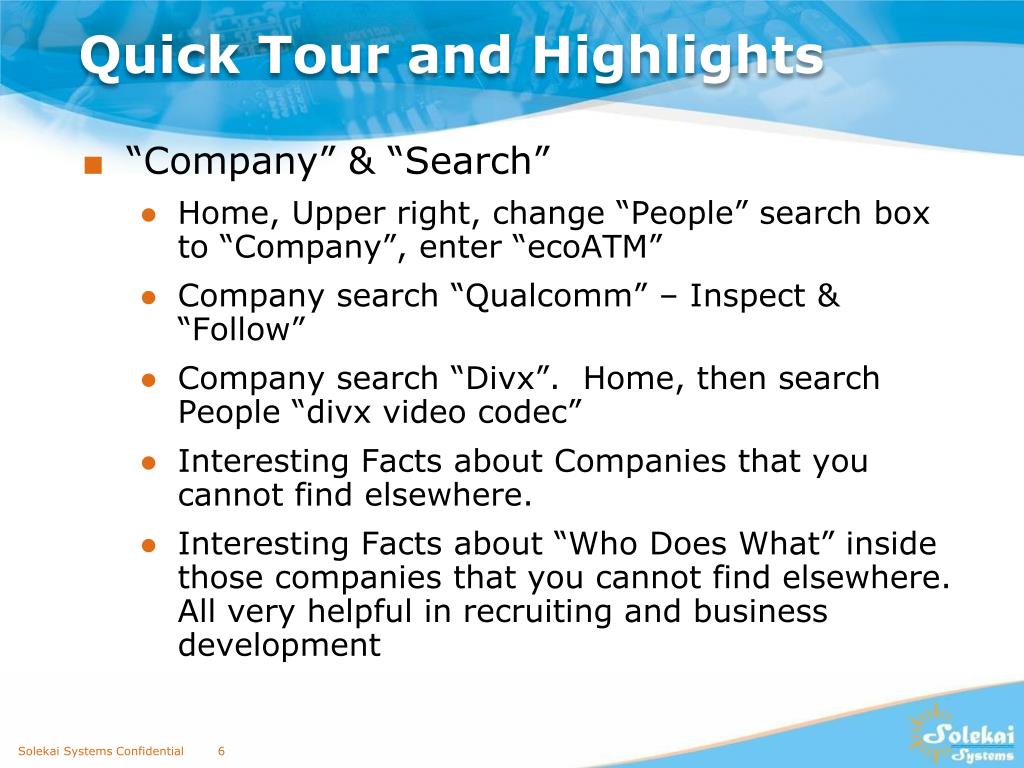 Quick Tour and Highlights

■ “Company” & “Search”

● Home, Upper right, change “People” search box to “Company”, enter “ecoATM”

● Company search “Qualcomm” – Inspect & “Follow”

● Company search “Divx”. Home, then search People “divx video codec”

● Interesting Facts about Companies that you cannot find elsewhere.

● Interesting Facts about “Who Does What” inside those companies that you cannot find elsewhere. All very helpful in recruiting and business development

Solekai Systems Confidential 6

Solekai Systems